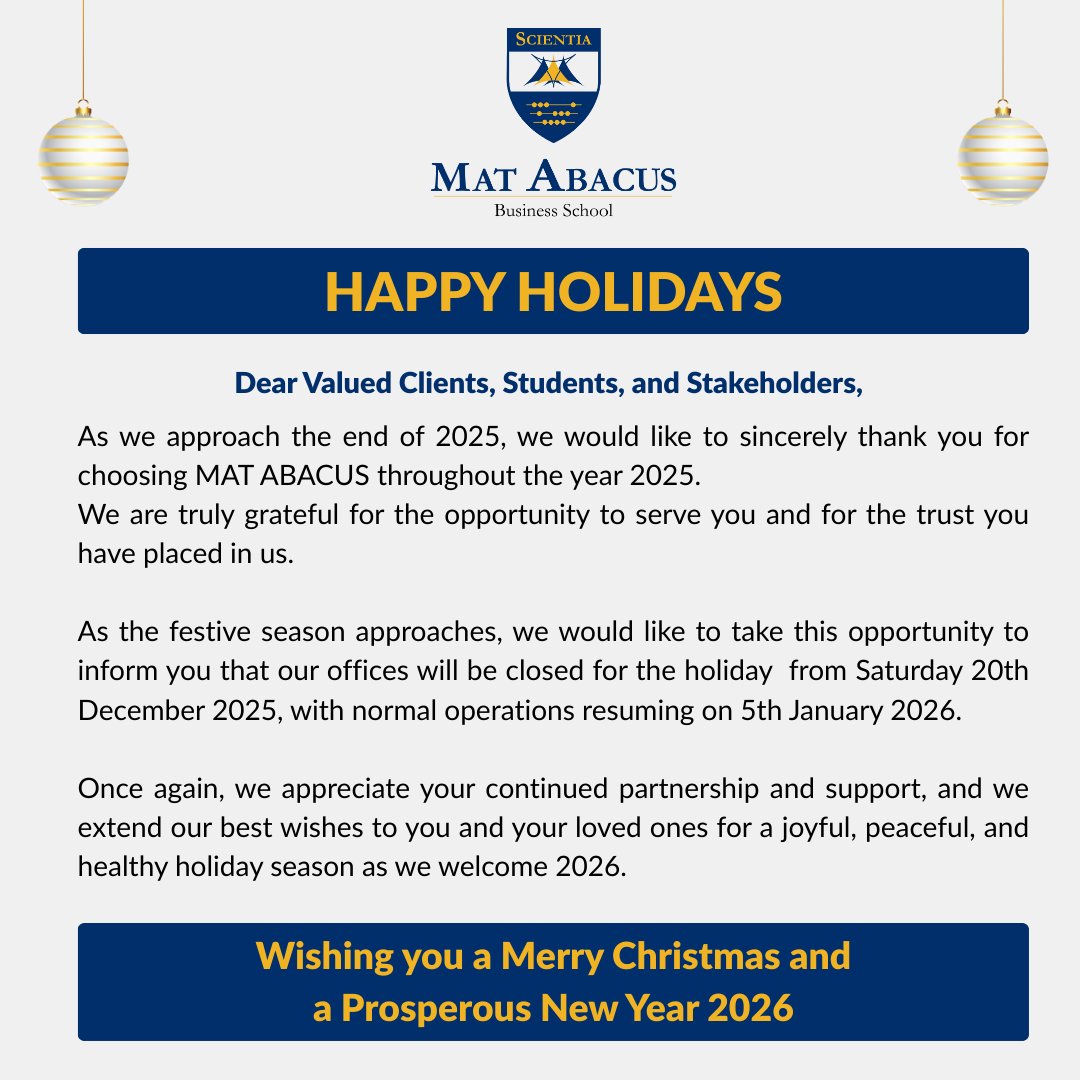 SCIENTIA

MAT ABACUS
Business School

HAPPY HOLIDAYS

Dear Valued Clients, Students, and Stakeholders,

As we approach the end of 2025, we would like to sincerely thank you for choosing MAT ABACUS throughout the year 2025.
We are truly grateful for the opportunity to serve you and for the trust you have placed in us.

As the festive season approaches, we would like to take this opportunity to inform you that our offices will be closed for the holiday from Saturday 20th December 2025, with normal operations resuming on 5th January 2026.

Once again, we appreciate your continued partnership and support, and we extend our best wishes to you and your loved ones for a joyful, peaceful, and healthy holiday season as we welcome 2026.

Wishing you a Merry Christmas and a Prosperous New Year 2026